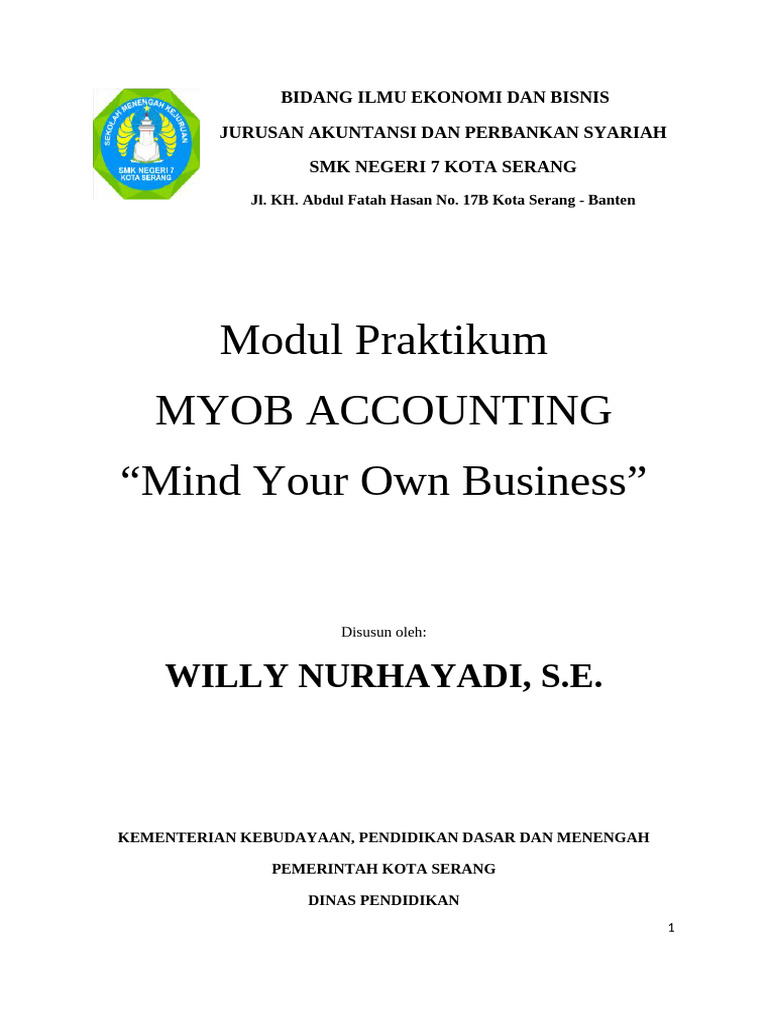 SEKOLAH MENENGAH KEJURUAN
SMK NEGERI 7
KOTA SERANG

BIDANG ILMU EKONOMI DAN BISNIS

JURUSAN AKUNTANSI DAN PERBANKAN SYARIAH

SMK NEGERI 7 KOTA SERANG

Jl. KH. Abdul Fatah Hasan No. 17B Kota Serang - Banten

Modul Praktikum

MYOB ACCOUNTING

“Mind Your Own Business”

Disusun oleh:

WILLY NURHAYADI, S.E.

KEMENTERIAN KEBUDAYAAN, PENDIDIKAN DASAR DAN MENENGAH

PEMERINTAH KOTA SERANG

DINAS PENDIDIKAN

1